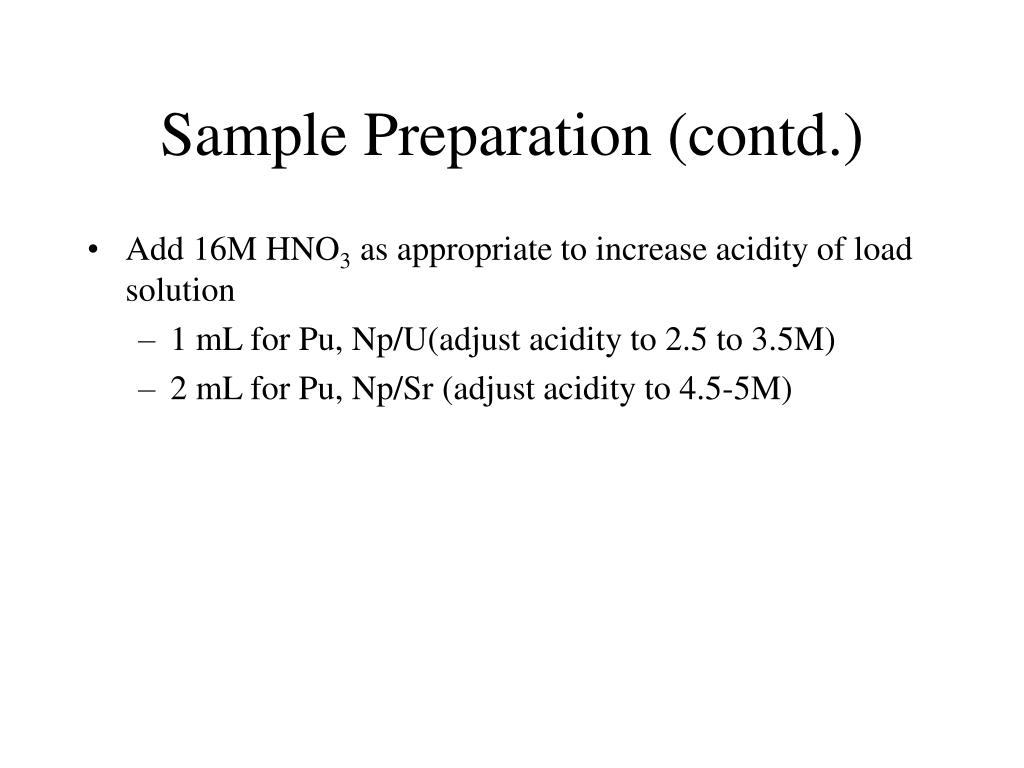 Sample Preparation (contd.)

• Add 16M $HNO_3$ as appropriate to increase acidity of load solution
– 1 mL for Pu, Np/U(adjust acidity to 2.5 to 3.5M)
– 2 mL for Pu, Np/Sr (adjust acidity to 4.5-5M)